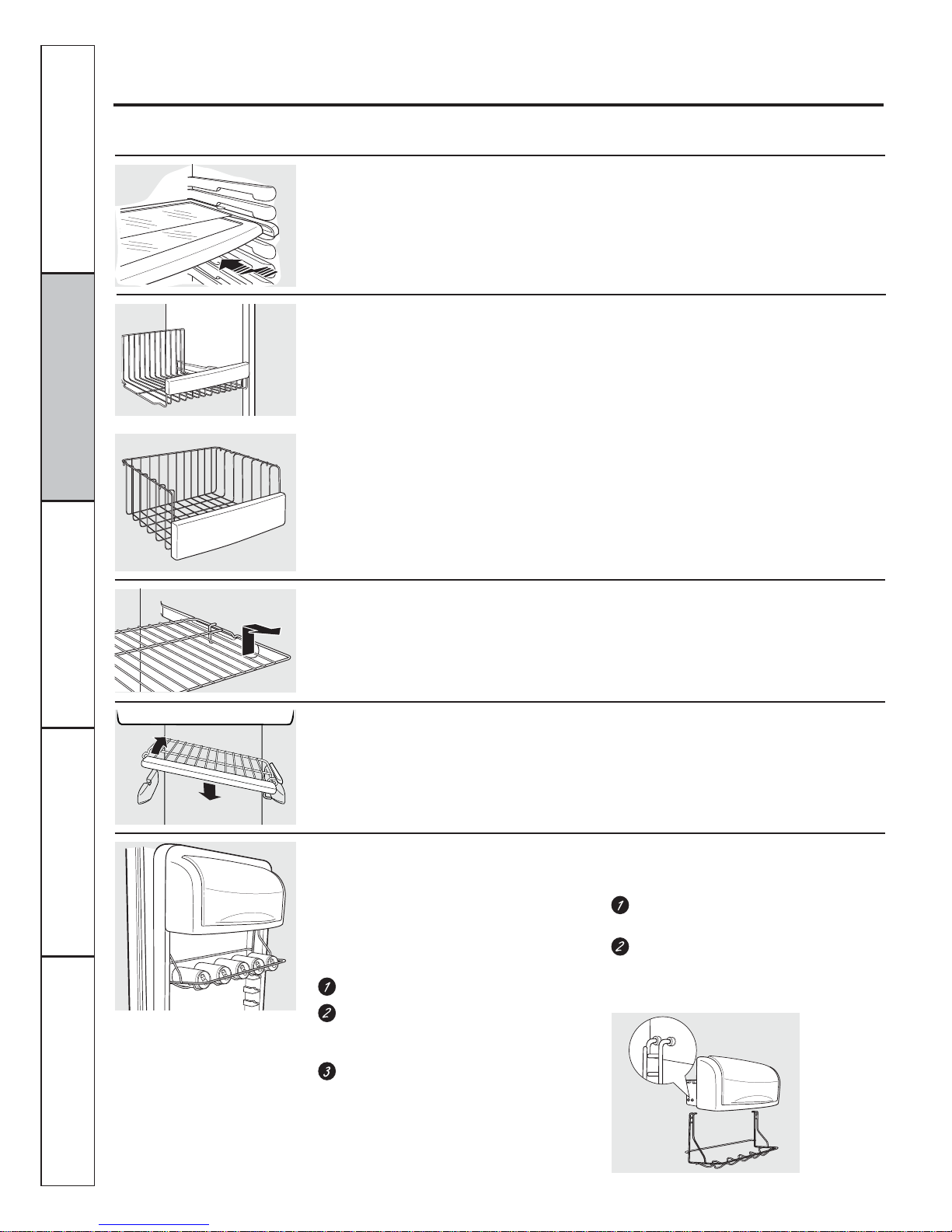 1
2
1
2
3